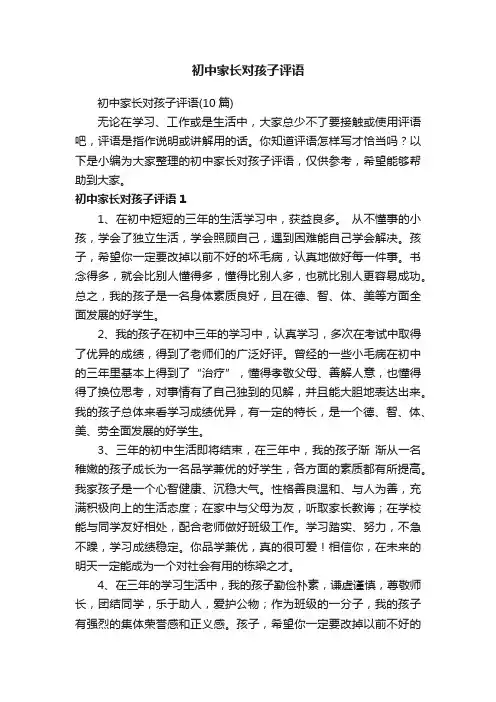 初中家长对孩子评语

初中家长对孩子评语(10 篇)

无论在学习、工作或是生活中，大家总少不了要接触或使用评语吧，评语是指作说明或讲解用的话。你知道评语怎样写才恰当吗？以下是小编为大家整理的初中家长对孩子评语，仅供参考，希望能够帮助到大家。

初中家长对孩子评语 1

1、在初中短短的三年的生活学习中，获益良多。 从不懂事的小孩，学会了独立生活，学会照顾自己，遇到困难能自己学会解决。孩子，希望你一定要改掉以前不好的坏毛病，认真地做好每一件事。书念得多，就会比别人懂得多，懂得比别人多，也就比别人更容易成功。总之，我的孩子是一名身体素质良好，且在德、智、体、美等方面全面发展的好学生。

2、我的孩子在初中三年的学习中，认真学习，多次在考试中取得了优异的成绩，得到了老师们的广泛好评。曾经的一些小毛病在初中的三年里基本上得到了“治疗”，懂得孝敬父母、善解人意，也懂得得了换位思考，对事情有了自己独到的见解，并且能大胆地表达出来。我的孩子总体来看学习成绩优异，有一定的特长，是一个德、智、体、美、劳全面发展的好学生。

3、三年的初中生活即将结束，在三年中，我的孩子渐 渐从一名稚嫩的孩子成长为一名品学兼优的好学生，各方面的素质都有所提高。我家孩子是一个心智健康、沉稳大气。性格善良温和、与人为善，充满积极向上的生活态度；在家中与父母为友，听取家长教诲；在学校能与同学友好相处，配合老师做好班级工作。学习踏实、努力，不急不躁，学习成绩稳定。你品学兼优，真的很可爱！相信你，在未来的明天一定能成为一个对社会有用的栋梁之才。

4、在三年的学习生活中，我的孩子勤俭朴素，谦虚谨慎，尊敬师长，团结同学，乐于助人，爱护公物；作为班级的一分子，我的孩子有强烈的集体荣誉感和正义感。孩子，希望你一定要改掉以前不好的